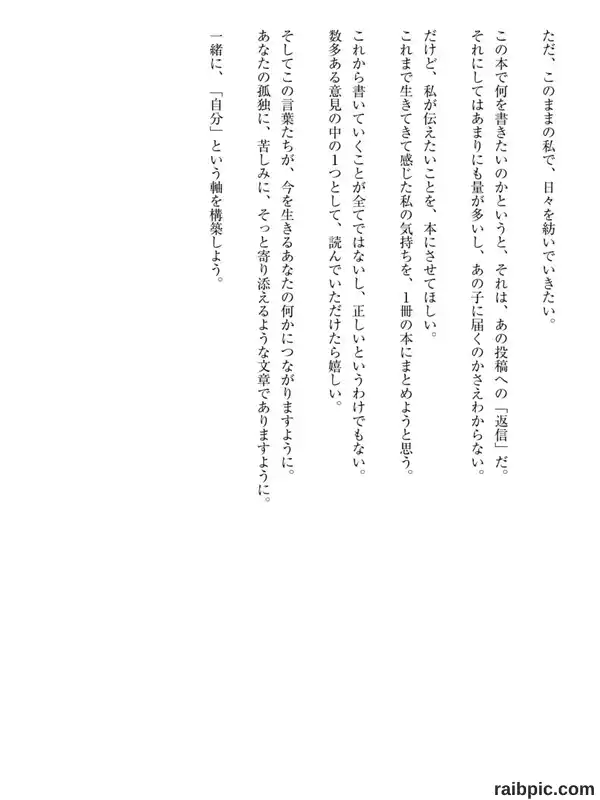 ただ、このままの私で、日々を紡いでいきたい。

この本で何を書きたいのかというと、それは、あの投稿への「返信」だ。
それにしてはあまりにも量が多いし、あの子に届くのかさえわからない。

だけど、私が伝えたいことを、本にさせてほしい。
これまで生きてきて感じた私の気持ちを、1冊の本にまとめようと思う。

これから書いていくことが全てではないし、正しいというわけでもない。
数多ある意見の中の1つとして、読んでいただけたら嬉しい。

そしてこの言葉たちが、今を生きるあなたの何かにつながりますように。
あなたの孤独に、苦しみに、そっと寄り添えるような文章でありますように。

一緒に、「自分」という軸を構築しよう。

raibpic.com